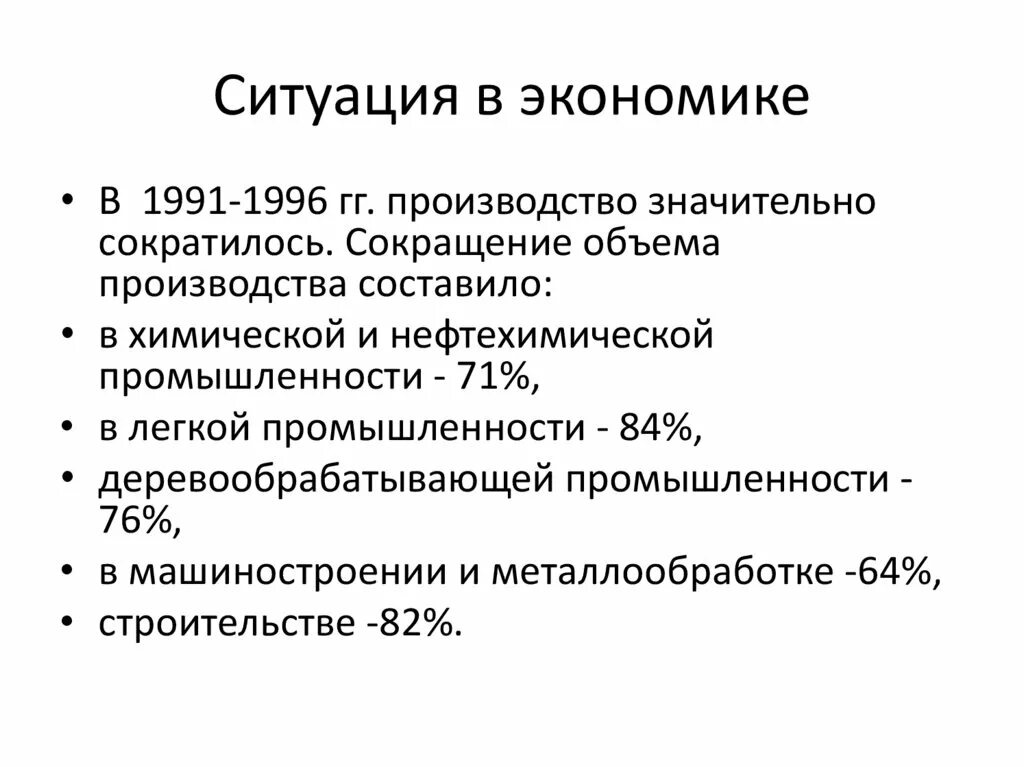 Ситуация в экономике

• В 1991-1996 гг. производство значительно сократилось. Сокращение объема производства составило:
• в химической и нефтехимической промышленности - 71%,
• в легкой промышленности - 84%,
• деревообрабатывающей промышленности - 76%,
• в машиностроении и металлообработке -64%,
• строительстве -82%.